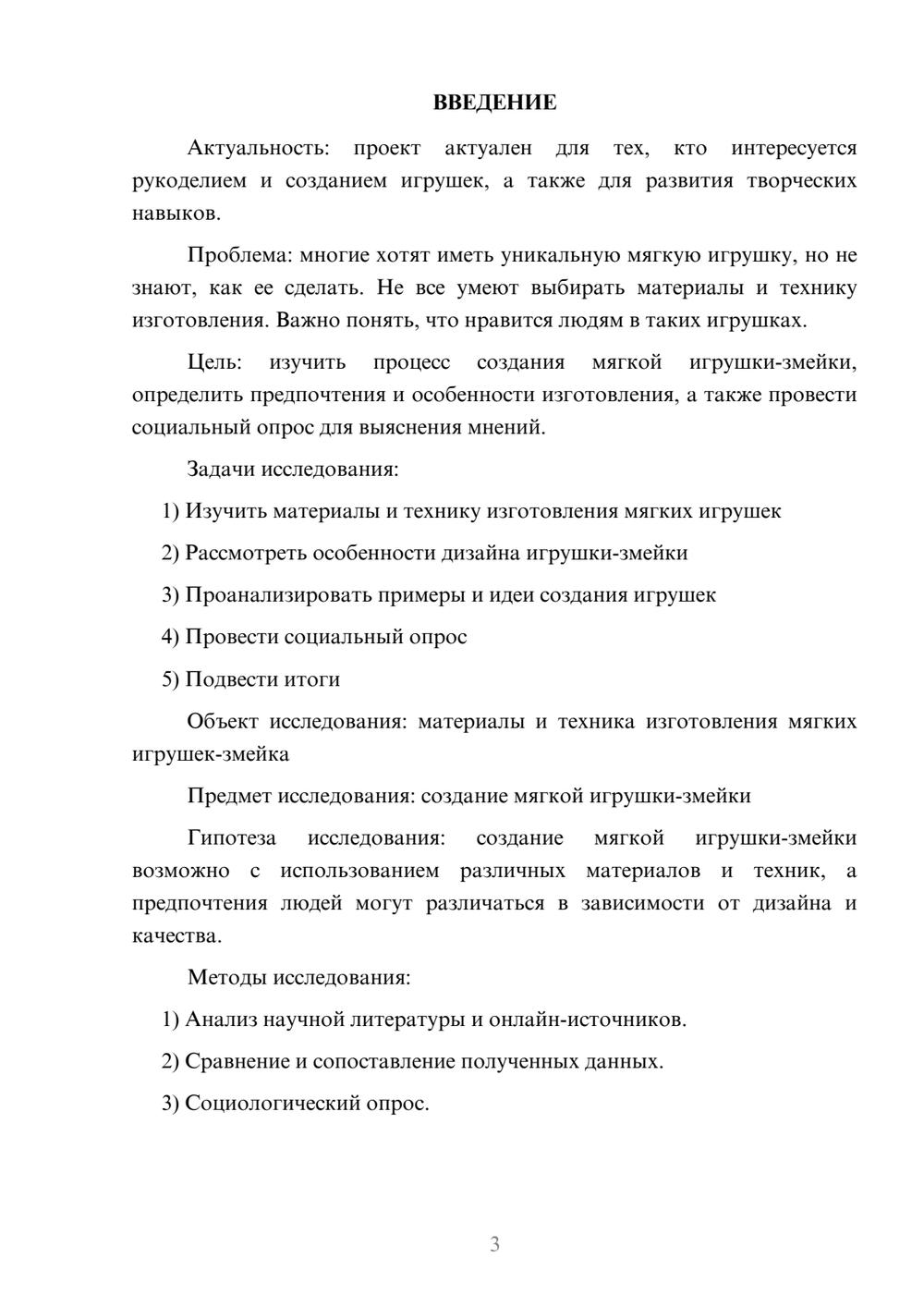 ВВЕДЕНИЕ

Актуальность: проект актуален для тех, кто интересуется рукоделием и созданием игрушек, а также для развития творческих навыков.

Проблема: многие хотят иметь уникальную мягкую игрушку, но не знают, как ее сделать. Не все умеют выбирать материалы и технику изготовления. Важно понять, что нравится людям в таких игрушках.

Цель: изучить процесс создания мягкой игрушки-змейки, определить предпочтения и особенности изготовления, а также провести социальный опрос для выяснения мнений.

Задачи исследования:

1) Изучить материалы и технику изготовления мягких игрушек

2) Рассмотреть особенности дизайна игрушки-змейки

3) Проанализировать примеры и идеи создания игрушек

4) Провести социальный опрос

5) Подвести итоги

Объект исследования: материалы и техника изготовления мягких игрушек-змейка

Предмет исследования: создание мягкой игрушки-змейки

Гипотеза исследования: создание мягкой игрушки-змейки возможно с использованием различных материалов и техник, а предпочтения людей могут различаться в зависимости от дизайна и качества.

Методы исследования:

1) Анализ научной литературы и онлайн-источников.

2) Сравнение и сопоставление полученных данных.

3) Социологический опрос.

3